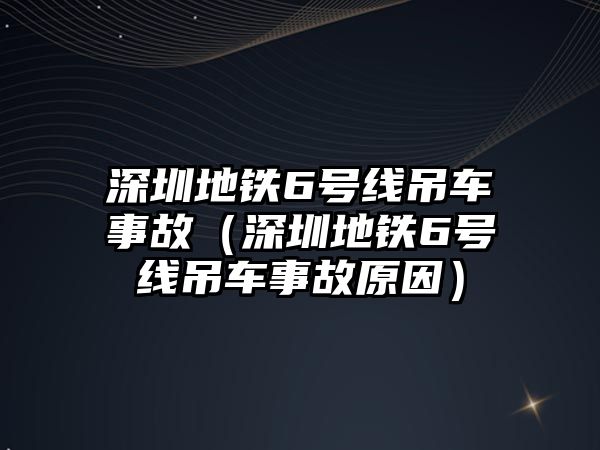 深圳地铁6号线吊车事故（深圳地铁6号线吊车事故原因）